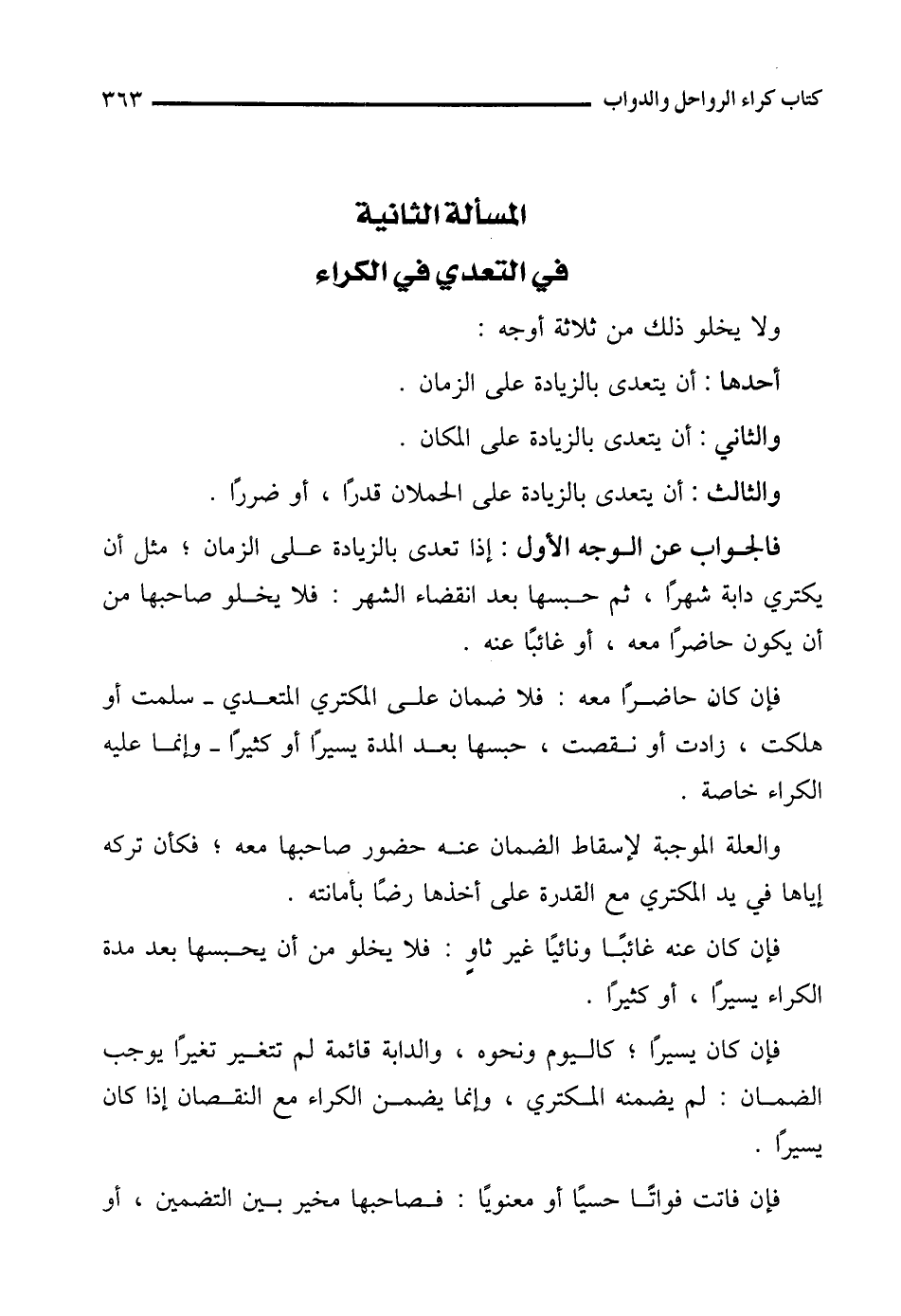 كتاب كراء الرواحل والدواب ٣٦٣

المسألة الثانية
في التعدي في الكراء

ولا يخلو ذلك من ثلاثة أوجه :

أحدها : أن يتعدى بالزيادة على الزمان .

والثاني : أن يتعدى بالزيادة على المكان .

والثالث : أن يتعدى بالزيادة على الحملان قدرًا ، أو ضررًا .

فالجواب عن الوجه الأول : إذا تعدى بالزيادة على الزمان ؛ مثل أن يكتري دابة شهرًا ، ثم حبسها بعد انقضاء الشهر : فلا يخلو صاحبها من أن يكون حاضرًا معه ، أو غائبًا عنه .

فإن كان حاضرًا معه : فلا ضمان على المكتري المتعدي ـ سلمت أو هلكت ، زادت أو نقصت ، حبسها بعد المدة يسيرًا أو كثيرًا ـ وإنما عليه الكراء خاصة .

والعلة الموجبة لإسقاط الضمان عنه حضور صاحبها معه ؛ فكأن تركه إياها في يد المكتري مع القدرة على أخذها رضًا بأمانته .

فإن كان عنه غائبًا ونائيًا غير ثاوٍ : فلا يخلو من أن يحبسها بعد مدة الكراء يسيرًا ، أو كثيرًا .

فإن كان يسيرًا ؛ كاليوم ونحوه ، والدابة قائمة لم تتغير تغيرًا يوجب الضمان : لم يضمنه المكتري ، وإنما يضمن الكراء مع النقصان إذا كان يسيرًا .

فإن فاتت فواتًا حسيًا أو معنويًا : فصاحبها مخير بين التضمين ، أو